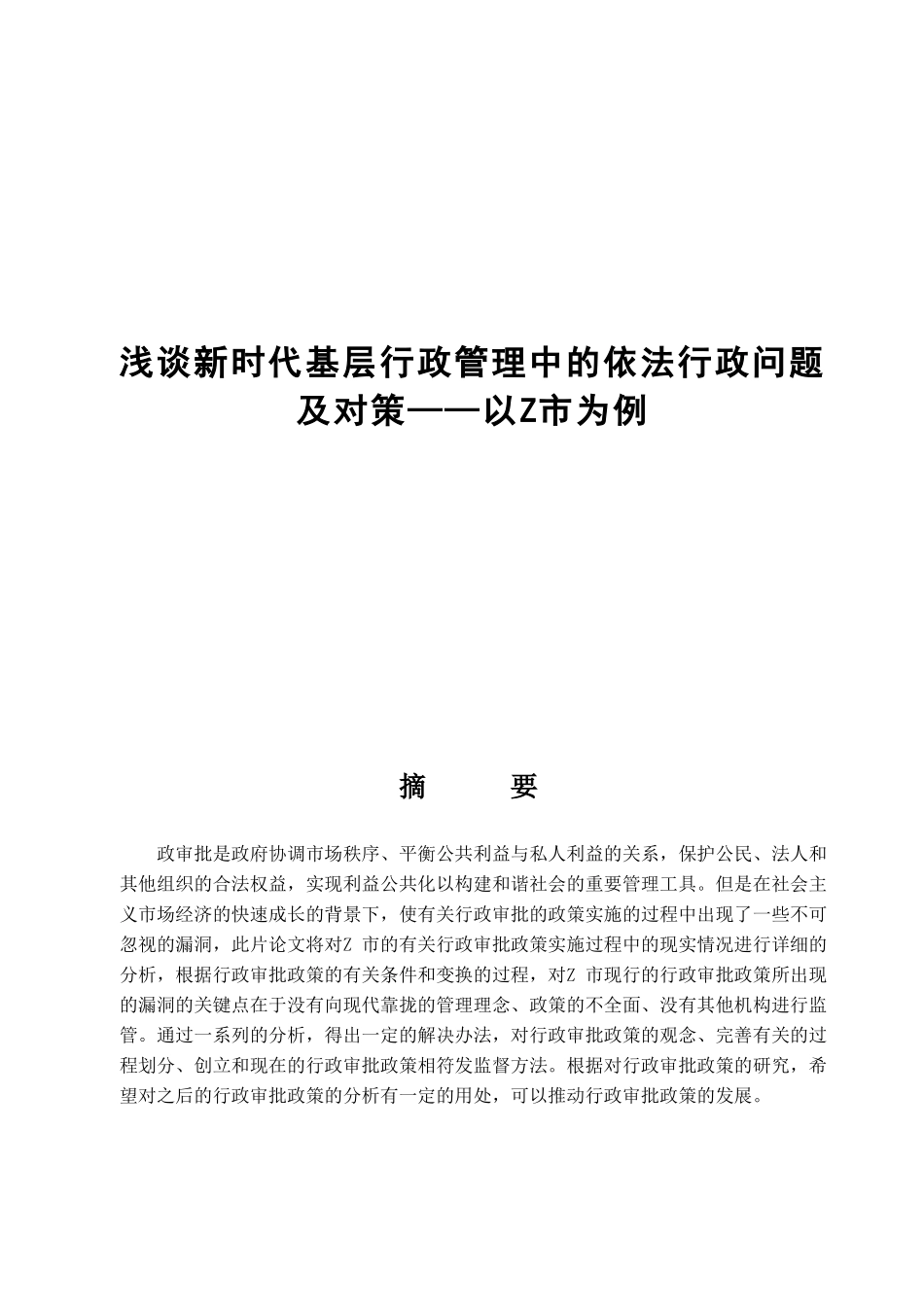 浅谈新时代基层行政管理中的依法行政问题及对策——以Z市为例

摘　　要

政审批是政府协调市场秩序、平衡公共利益与私人利益的关系，保护公民、法人和其他组织的合法权益，实现利益公共化以构建和谐社会的重要管理工具。但是在社会主义市场经济的快速成长的背景下，使有关行政审批的政策实施的过程中出现了一些不可忽视的漏洞，此片论文将对Z 市的有关行政审批政策实施过程中的现实情况进行详细的分析，根据行政审批政策的有关条件和变换的过程，对Z 市现行的行政审批政策所出现的漏洞的关键点在于没有向现代靠拢的管理理念、政策的不全面、没有其他机构进行监管。通过一系列的分析，得出一定的解决办法，对行政审批政策的观念、完善有关的过程划分、创立和现在的行政审批政策相符发监督方法。根据对行政审批政策的研究，希望对之后的行政审批政策的分析有一定的用处，可以推动行政审批政策的发展。